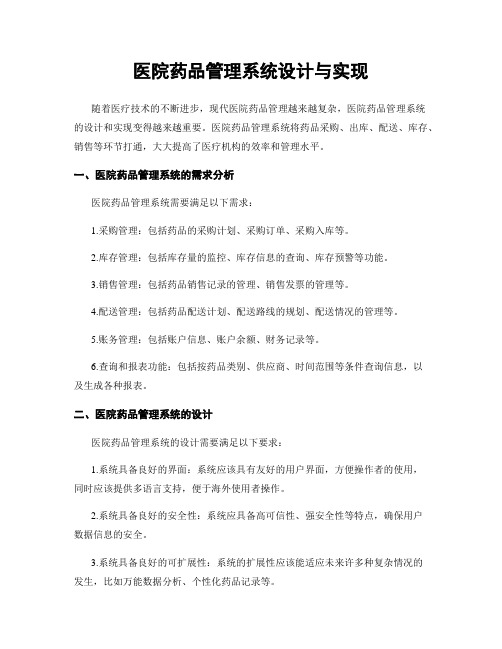 医院药品管理系统设计与实现

随着医疗技术的不断进步，现代医院药品管理越来越复杂，医院药品管理系统的设计和实现变得越来越重要。医院药品管理系统将药品采购、出库、配送、库存、销售等环节打通，大大提高了医疗机构的效率和管理水平。

一、医院药品管理系统的需求分析

医院药品管理系统需要满足以下需求：

1.采购管理：包括药品的采购计划、采购订单、采购入库等。

2.库存管理：包括库存量的监控、库存信息的查询、库存预警等功能。

3.销售管理：包括药品销售记录的管理、销售发票的管理等。

4.配送管理：包括药品配送计划、配送路线的规划、配送情况的管理等。

5.账务管理：包括账户信息、账户余额、财务记录等。

6.查询和报表功能：包括按药品类别、供应商、时间范围等条件查询信息，以及生成各种报表。

二、医院药品管理系统的设计

医院药品管理系统的设计需要满足以下要求：

1.系统具备良好的界面：系统应该具有友好的用户界面，方便操作者的使用，同时应该提供多语言支持，便于海外使用者操作。

2.系统具备良好的安全性：系统应具备高可信性、强安全性等特点，确保用户数据信息的安全。

3.系统具备良好的可扩展性：系统的扩展性应该能适应未来许多种复杂情况的发生，比如万能数据分析、个性化药品记录等。